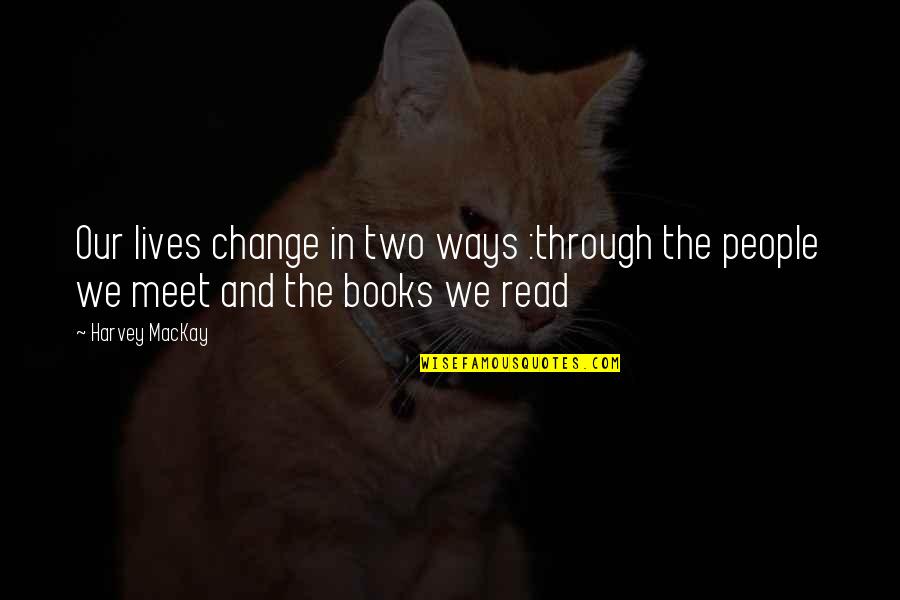 Our lives change in two ways :through the people we meet and the books we read

~ Harvey MacKay

WISEFAMOUSQUOTES.COM